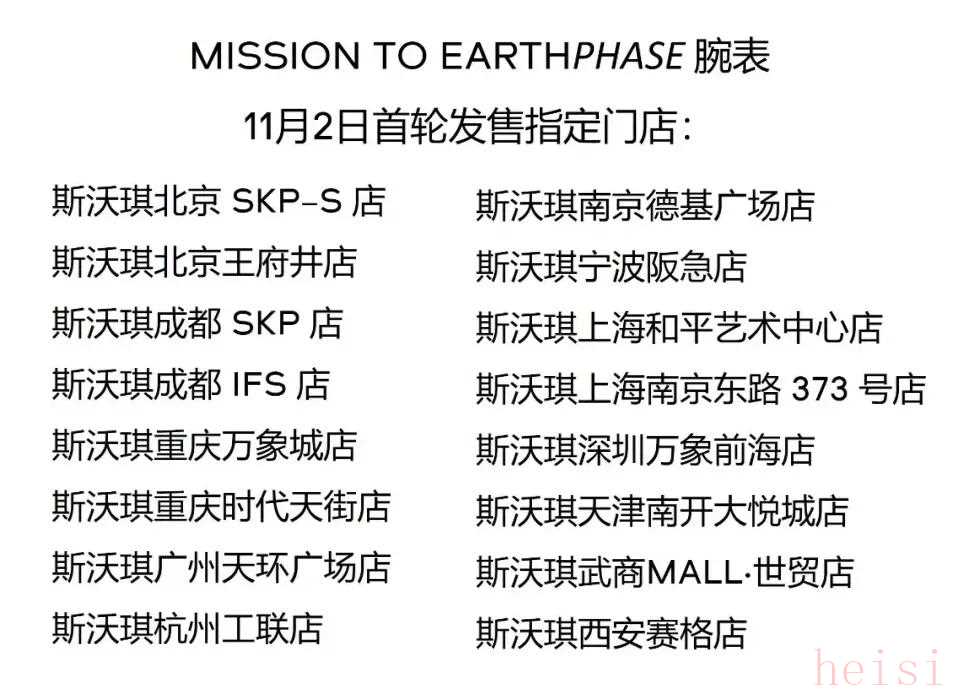 MISSION TO EARTHPHASE腕表

11月2日首轮发售指定门店:

斯沃琪北京SKP-S店
斯沃琪北京王府井店
斯沃琪成都SKP店
斯沃琪成都IFS店
斯沃琪重庆万象城店
斯沃琪重庆时代天街店
斯沃琪广州天环广场店
斯沃琪杭州工联店

斯沃琪南京德基广场店
斯沃琪宁波阪急店
斯沃琪上海和平艺术中心店
斯沃琪上海南京东路373号店
斯沃琪深圳万象前海店
斯沃琪天津南开大悦城店
斯沃琪武商MALL·世贸店
斯沃琪西安赛格店

heisi